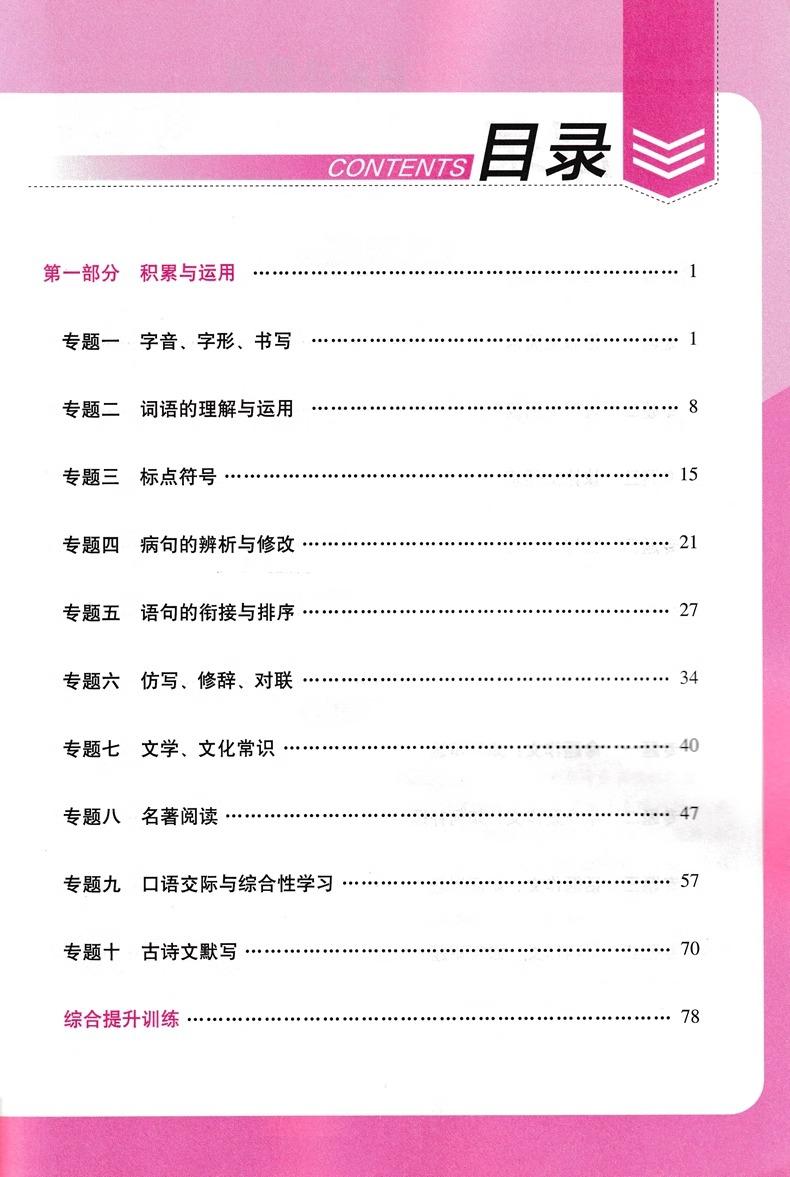 CONTENTS 目录

第一部分 积累与运用 1

专题一 字音、字形、书写 1

专题二 词语的理解与运用 8

专题三 标点符号 15

专题四 病句的辨析与修改 21

专题五 语句的衔接与排序 27

专题六 仿写、修辞、对联 34

专题七 文学、文化常识 40

专题八 名著阅读 47

专题九 口语交际与综合性学习 57

专题十 古诗文默写 70

综合提升训练 78